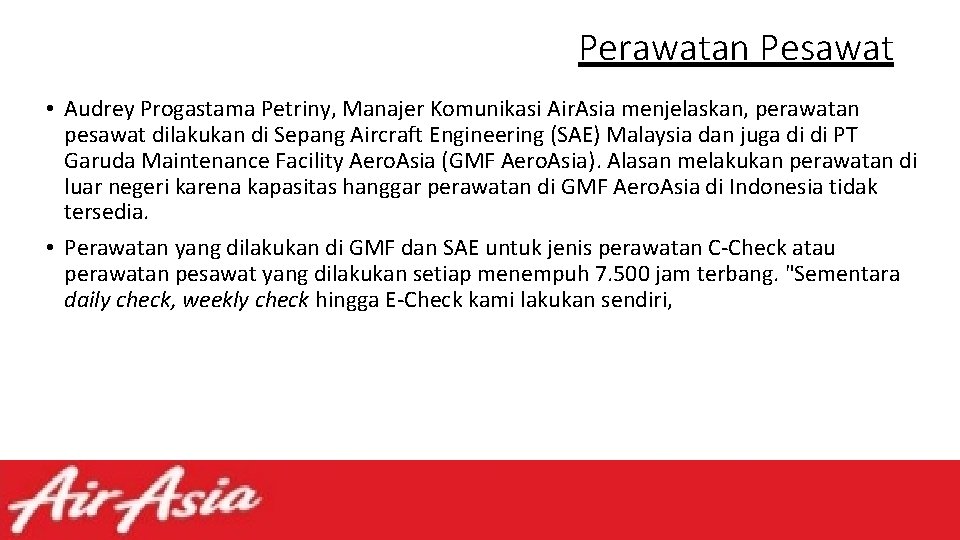 Perawatan Pesawat

• Audrey Progastama Petriny, Manajer Komunikasi Air.Asia menjelaskan, perawatan pesawat dilakukan di Sepang Aircraft Engineering (SAE) Malaysia dan juga di di PT Garuda Maintenance Facility Aero.Asia (GMF Aero.Asia). Alasan melakukan perawatan di luar negeri karena kapasitas hanggar perawatan di GMF Aero.Asia di Indonesia tidak tersedia.

• Perawatan yang dilakukan di GMF dan SAE untuk jenis perawatan C-Check atau perawatan pesawat yang dilakukan setiap menempuh 7.500 jam terbang. "Sementara daily check, weekly check hingga E-Check kami lakukan sendiri,

AirAsia